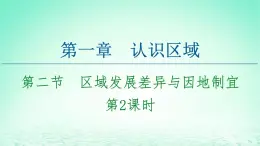 第一章　认识区域

第二节　区域发展差异与因地制宜

第2课时